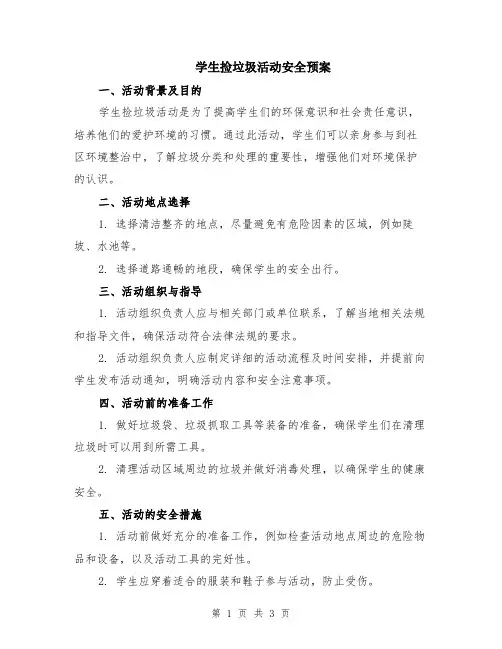 学生捡垃圾活动安全预案

一、活动背景及目的

学生捡垃圾活动是为了提高学生们的环保意识和社会责任意识，培养他们的爱护环境的习惯。通过此活动，学生们可以亲身参与到社区环境整治中，了解垃圾分类和处理的重要性，增强他们对环境保护的认识。

二、活动地点选择

1. 选择清洁整齐的地点，尽量避免有危险因素的区域，例如陡坡、水池等。

2. 选择道路通畅的地段，确保学生的安全出行。

三、活动组织与指导

1. 活动组织负责人应与相关部门或单位联系，了解当地相关法规和指导文件，确保活动符合法律法规的要求。

2. 活动组织负责人应制定详细的活动流程及时间安排，并提前向学生发布活动通知，明确活动内容和安全注意事项。

四、活动前的准备工作

1. 做好垃圾袋、垃圾抓取工具等装备的准备，确保学生们在清理垃圾时可以用到所需工具。

2. 清理活动区域周边的垃圾并做好消毒处理，以确保学生的健康安全。

五、活动的安全措施

1. 活动前做好充分的准备工作，例如检查活动地点周边的危险物品和设备，以及活动工具的完好性。

2. 学生应穿着适合的服装和鞋子参与活动，防止受伤。

第 1 页 共 3 页